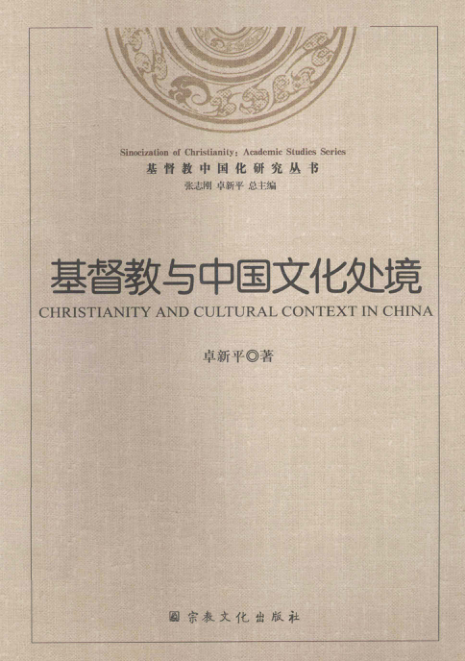 Sinocization of Christianity: Academic Studies Series
基督教中国化研究丛书
张志刚 卓新平 总主编

基督教与中国文化处境
CHRISTIANITY AND CULTURAL CONTEXT IN CHINA

卓新平◎著

宗教文化出版社